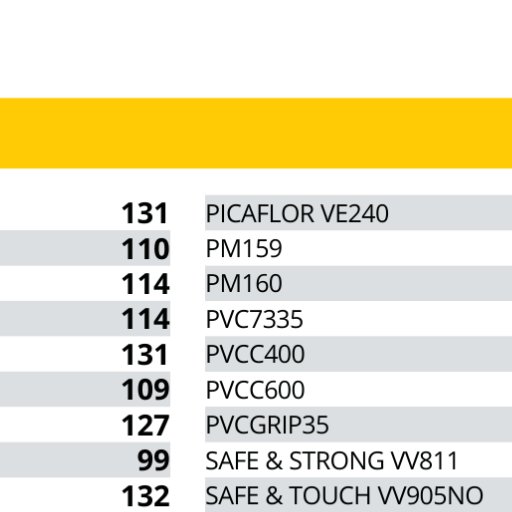 131
110
114
114
131
109
127
99
132

PICAFLOR VE240
PM159
PM160
PVC7335
PVCC400
PVCC600
PVCGRIP35
SAFE & STRONG VV811
SAFE & TOUCH VV905NO